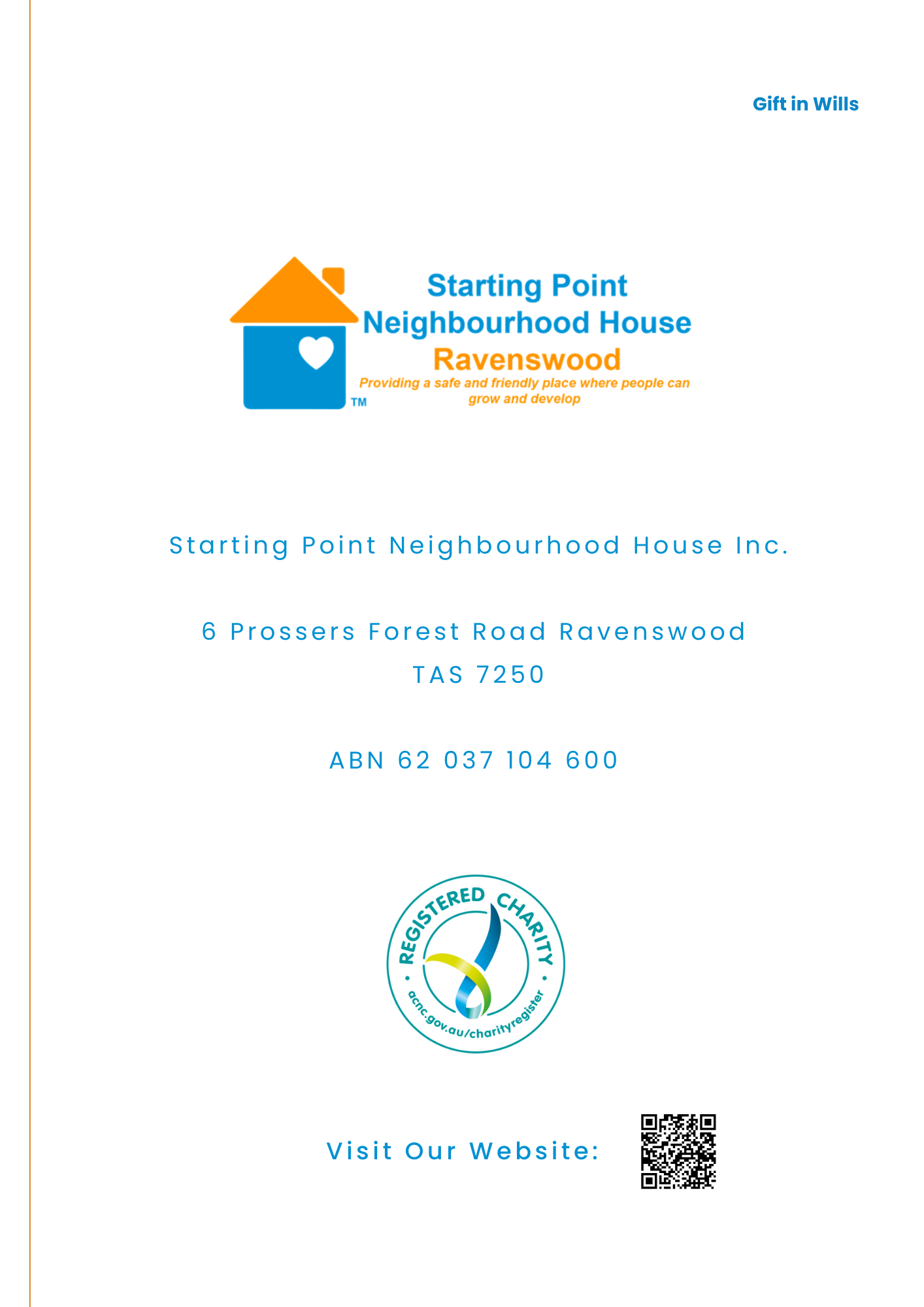 Gift in Wills

Starting Point
Neighbourhood House
Ravenswood
Providing a safe and friendly place where people can grow and develop
TM

Starting Point Neighbourhood House Inc.

6 Prossers Forest Road Ravenswood
TAS 7250

ABN 62 037 104 600

REGISTERED CHARITY
acnc.gov.au/charityregister

Visit Our Website: